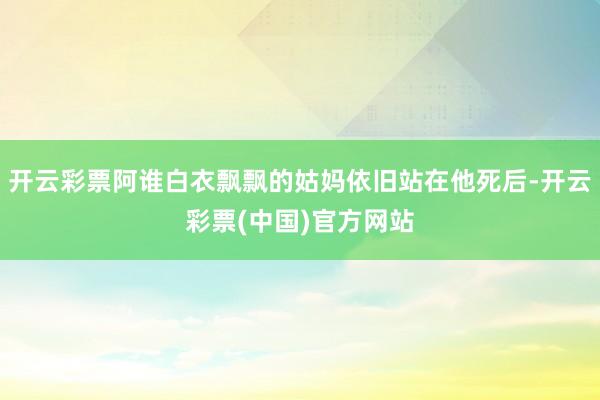 开云彩票阿谁白衣飘飘的姑妈依旧站在他死后-开云彩票(中国)官方网站